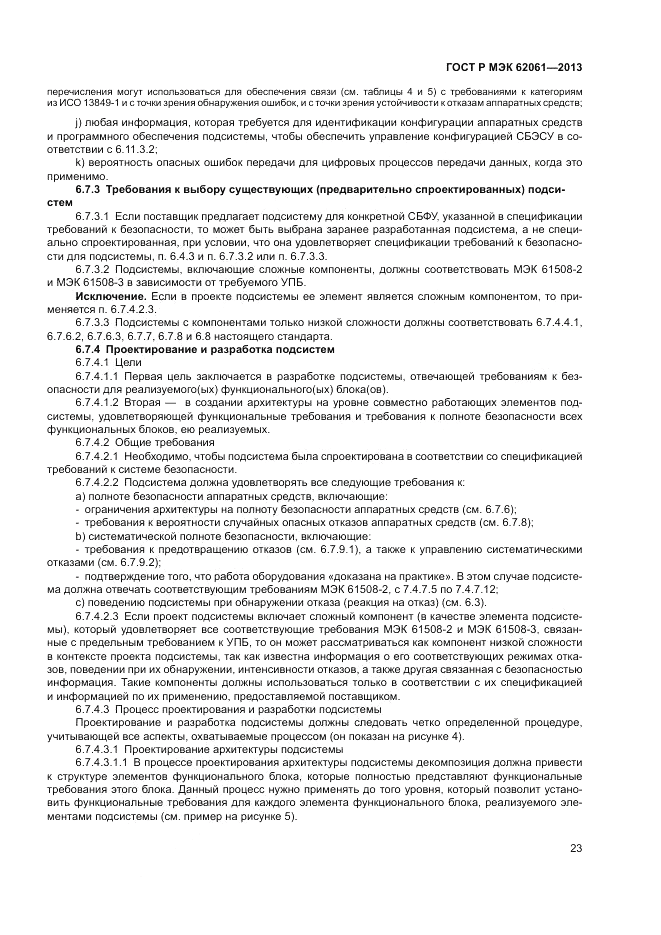 ГОСТ Р МЭК 62061—2013

перечисления могут использоваться для обеспечения связи (см. таблицы 4 и 5) с требованиями к категориям из ИСО 13849-1 и с точки зрения обнаружения ошибок, и с точки зрения устойчивости к отказам аппаратных средств;

j) любая информация, которая требуется для идентификации конфигурации аппаратных средств и программного обеспечения подсистемы, чтобы обеспечить управление конфигурацией СБЭСУ в соответствии с 6.11.3.2;

k) вероятность опасных ошибок передачи для цифровых процессов передачи данных, когда это применимо.

6.7.3 Требования к выбору существующих (предварительно спроектированных) подсистем

6.7.3.1 Если поставщик предлагает подсистему для конкретной СБФУ, указанной в спецификации требований к безопасности, то может быть выбрана заранее разработанная подсистема, а не специально спроектированная, при условии, что она удовлетворяет спецификации требований к безопасности для подсистемы, п. 6.4.3 и п. 6.7.3.2 или п. 6.7.3.3.

6.7.3.2 Подсистемы, включающие сложные компоненты, должны соответствовать МЭК 61508-2 и МЭК 61508-3 в зависимости от требуемого УПБ.

Исключение. Если в проекте подсистемы ее элемент является сложным компонентом, то применяется п. 6.7.4.2.3.

6.7.3.3 Подсистемы с компонентами только низкой сложности должны соответствовать 6.7.4.4.1, 6.7.6.2, 6.7.6.3, 6.7.7, 6.7.8 и 6.8 настоящего стандарта.

6.7.4 Проектирование и разработка подсистем

6.7.4.1 Цели

6.7.4.1.1 Первая цель заключается в разработке подсистемы, отвечающей требованиям к безопасности для реализуемого(ых) функционального(ых) блока(ов).

6.7.4.1.2 Вторая — в создании архитектуры на уровне совместно работающих элементов подсистемы, удовлетворяющей функциональные требования и требования к полноте безопасности всех функциональных блоков, ею реализуемых.

6.7.4.2 Общие требования

6.7.4.2.1 Необходимо, чтобы подсистема была спроектирована в соответствии со спецификацией требований к системе безопасности.

6.7.4.2.2 Подсистема должна удовлетворять все следующие требования к:

a) полноте безопасности аппаратных средств, включающие:

- ограничения архитектуры на полноту безопасности аппаратных средств (см. 6.7.6);

- требования к вероятности случайных опасных отказов аппаратных средств (см. 6.7.8);

b) систематической полноте безопасности, включающие:

- требования к предотвращению отказов (см. 6.7.9.1), а также к управлению систематическими отказами (см. 6.7.9.2);

- подтверждение того, что работа оборудования «доказана на практике». В этом случае подсистема должна отвечать соответствующим требованиям МЭК 61508-2, с 7.4.7.5 по 7.4.7.12;

c) поведению подсистемы при обнаружении отказа (реакция на отказ) (см. 6.3).

6.7.4.2.3 Если проект подсистемы включает сложный компонент (в качестве элемента подсистемы), который удовлетворяет все соответствующие требования МЭК 61508-2 и МЭК 61508-3, связанные с предельным требованием к УПБ, то он может рассматриваться как компонент низкой сложности в контексте проекта подсистемы, так как известна информация о его соответствующих режимах отказов, поведении при их обнаружении, интенсивности отказов, а также другая связанная с безопасностью информация. Такие компоненты должны использоваться только в соответствии с их спецификацией и информацией по их применению, предоставляемой поставщиком.

6.7.4.3 Процесс проектирования и разработки подсистемы

Проектирование и разработка подсистемы должны следовать четко определенной процедуре, учитывающей все аспекты, охватываемые процессом (он показан на рисунке 4).

6.7.4.3.1 Проектирование архитектуры подсистемы

6.7.4.3.1.1 В процессе проектирования архитектуры подсистемы декомпозиция должна привести к структуре элементов функционального блока, которые полностью представляют функциональные требования этого блока. Данный процесс нужно применять до того уровня, который позволит установить функциональные требования для каждого элемента функционального блока, реализуемого элементами подсистемы (см. пример на рисунке 5).

23